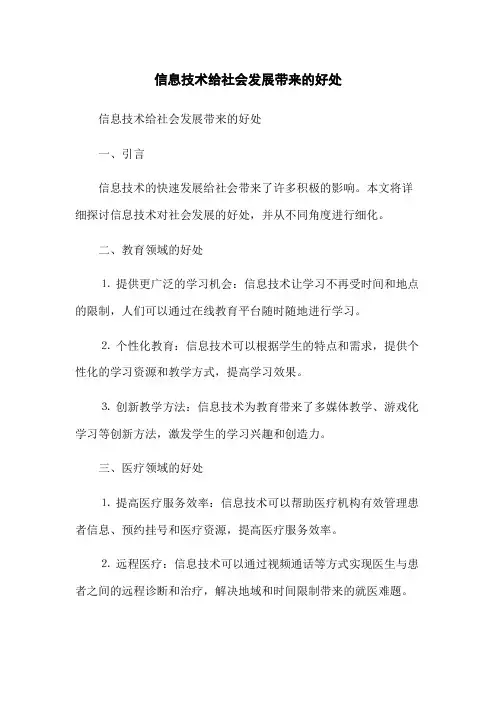 信息技术给社会发展带来的好处

信息技术给社会发展带来的好处

一、引言

信息技术的快速发展给社会带来了许多积极的影响。本文将详细探讨信息技术对社会发展的好处，并从不同角度进行细化。

二、教育领域的好处

1. 提供更广泛的学习机会：信息技术让学习不再受时间和地点的限制，人们可以通过在线教育平台随时随地进行学习。

2. 个性化教育：信息技术可以根据学生的特点和需求，提供个性化的学习资源和教学方式，提高学习效果。

3. 创新教学方法：信息技术为教育带来了多媒体教学、游戏化学习等创新方法，激发学生的学习兴趣和创造力。

三、医疗领域的好处

1. 提高医疗服务效率：信息技术可以帮助医疗机构有效管理患者信息、预约挂号和医疗资源，提高医疗服务效率。

2. 远程医疗：信息技术可以通过视频通话等方式实现医生与患者之间的远程诊断和治疗，解决地域和时间限制带来的就医难题。